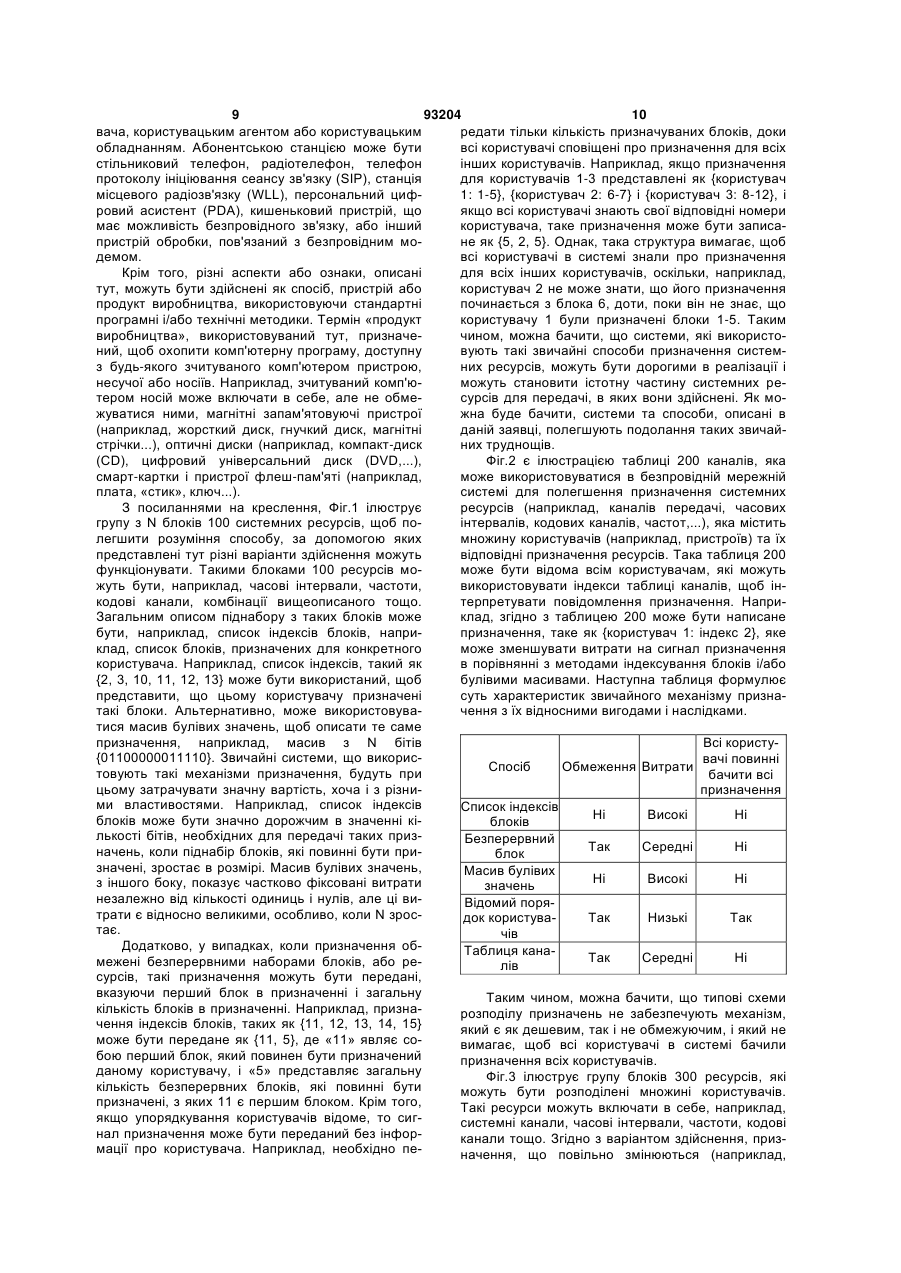 9 93204 10

вача, користувацьким агентом або користувацьким обладнанням. Абонентською станцією може бути стільниковий телефон, радіотелефон, телефон протоколу ініціювання сеансу зв'язку (SIP), станція місцевого радіозв'язку (WLL), персональний цифровий асистент (PDA), кишеньковий пристрій, що має можливість безпровідного зв'язку, або інший пристрій обробки, пов'язаний з безпровідним модемом.

Крім того, різні аспекти або ознаки, описані тут, можуть бути здійснені як спосіб, пристрій або продукт виробництва, використовуючи стандартні програмні і/або технічні методики. Термін «продукт виробництва», використовуваний тут, призначений, щоб охопити комп'ютерну програму, доступну з будь-якого зчитуваного комп'ютером пристрою, несучої або носіїв. Наприклад, зчитуваний комп'ютером носій може включати в себе, але не обмежуватися ними, магнітні запам'ятовуючі пристрої (наприклад, жорсткий диск, гнучкий диск, магнітні стрічки...), оптичні диски (наприклад, компакт-диск (CD), цифровий універсальний диск (DVD,...), смарт-картки і пристрої флеш-пам'яті (наприклад, плата, «стик», ключ...).

З посиланнями на креслення, Фіг.1 ілюструє групу з N блоків 100 системних ресурсів, щоб полегшити розуміння способу, за допомогою яких представлені тут різні варіанти здійснення можуть функціонувати. Такими блоками 100 ресурсів можуть бути, наприклад, часові інтервали, частоти, кодові канали, комбінації вищеописаного тощо. Загальним описом піднабору з таких блоків може бути, наприклад, список індексів блоків, наприклад, список блоків, призначених для конкретного користувача. Наприклад, список індексів, такий як {2, 3, 10, 11, 12, 13} може бути використаний, щоб представити, що цьому користувачу призначені такі блоки. Альтернативно, може використовуватися масив булівих значень, щоб описати те саме призначення, наприклад, масив з N бітів {01100000011110}. Звичайні системи, що використовують такі механізми призначення, будуть при цьому затрачувати значну вартість, хоча і з різними властивостями. Наприклад, список індексів блоків може бути значно дорожчим в значенні кількості бітів, необхідних для передачі таких призначень, коли піднабір блоків, які повинні бути призначені, зростає в розмірі. Масив булівих значень, з іншого боку, показує частково фіксовані витрати незалежно від кількості одиниць і нулів, але ці витрати є відносно великими, особливо, коли N зростає.

Додатково, у випадках, коли призначення обмежені безперервними наборами блоків, або ресурсів, такі призначення можуть бути передані, вказуючи перший блок в призначенні і загальну кількість блоків в призначенні. Наприклад, призначення індексів блоків, таких як {11, 12, 13, 14, 15} може бути передане як {11, 5}, де «11» являє собою перший блок, який повинен бути призначений даному користувачу, і «5» представляє загальну кількість безперервних блоків, які повинні бути призначені, з яких 11 є першим блоком. Крім того, якщо упорядкування користувачів відоме, то сигнал призначення може бути переданий без інформації про користувача. Наприклад, необхідно передати тільки кількість призначуваних блоків, доки всі користувачі сповіщені про призначення для всіх інших користувачів. Наприклад, якщо призначення для користувачів 1-3 представлені як {користувач 1: 1-5}, {користувач 2: 6-7} і {користувач 3: 8-12}, і якщо всі користувачі знають свої відповідні номери користувача, таке призначення може бути записане як {5, 2, 5}. Однак, така структура вимагає, щоб всі користувачі в системі знали про призначення для всіх інших користувачів, оскільки, наприклад, користувач 2 не може знати, що його призначення починається з блока 6, доти, поки він не знає, що користувачу 1 були призначені блоки 1-5. Таким чином, можна бачити, що системи, які використовують такі звичайні способи призначення системних ресурсів, можуть бути дорогими в реалізації і можуть становити істотну частину системних ресурсів для передачі, в яких вони здійснені. Як можна буде бачити, системи та способи, описані в даній заявці, полегшують подолання таких звичайних труднощів.

Фіг.2 є ілюстрацією таблиці 200 каналів, яка може використовуватися в безпровідній мережній системі для полегшення призначення системних ресурсів (наприклад, каналів передачі, часових інтервалів, кодових каналів, частот,...), яка містить множину користувачів (наприклад, пристроїв) та їх відповідні призначення ресурсів. Така таблиця 200 може бути відома всім користувачам, які можуть використовувати індекси таблиці каналів, щоб інтерпретувати повідомлення призначення. Наприклад, згідно з таблицею 200 може бути написане призначення, таке як {користувач 1: індекс 2}, яке може зменшувати витрати на сигнал призначення в порівнянні з методами індексування блоків і/або булівими масивами. Наступна таблиця формулює суть характеристик звичайного механізму призначення з їх відносними вигодами і наслідками.

| Спосіб | Обмеження | Витрати | Всі користувачі повинні бачити всі призначення |
|---|---|---|---|
| Список індексів блоків | Ні | Високі | Ні |
| Безперервний блок | Так | Середні | Ні |
| Масив булівих значень | Ні | Високі | Ні |
| Відомий порядок користувачів | Так | Низькі | Так |
| Таблиця каналів | Так | Середні | Ні |

Таким чином, можна бачити, що типові схеми розподілу призначень не забезпечують механізм, який є як дешевим, так і не обмежуючим, і який не вимагає, щоб всі користувачі в системі бачили призначення всіх користувачів.

Фіг.3 ілюструє групу блоків 300 ресурсів, які можуть бути розподілені множині користувачів. Такі ресурси можуть включати в себе, наприклад, системні канали, часові інтервали, частоти, кодові канали тощо. Згідно з варіантом здійснення, призначення, що повільно змінюються (наприклад,